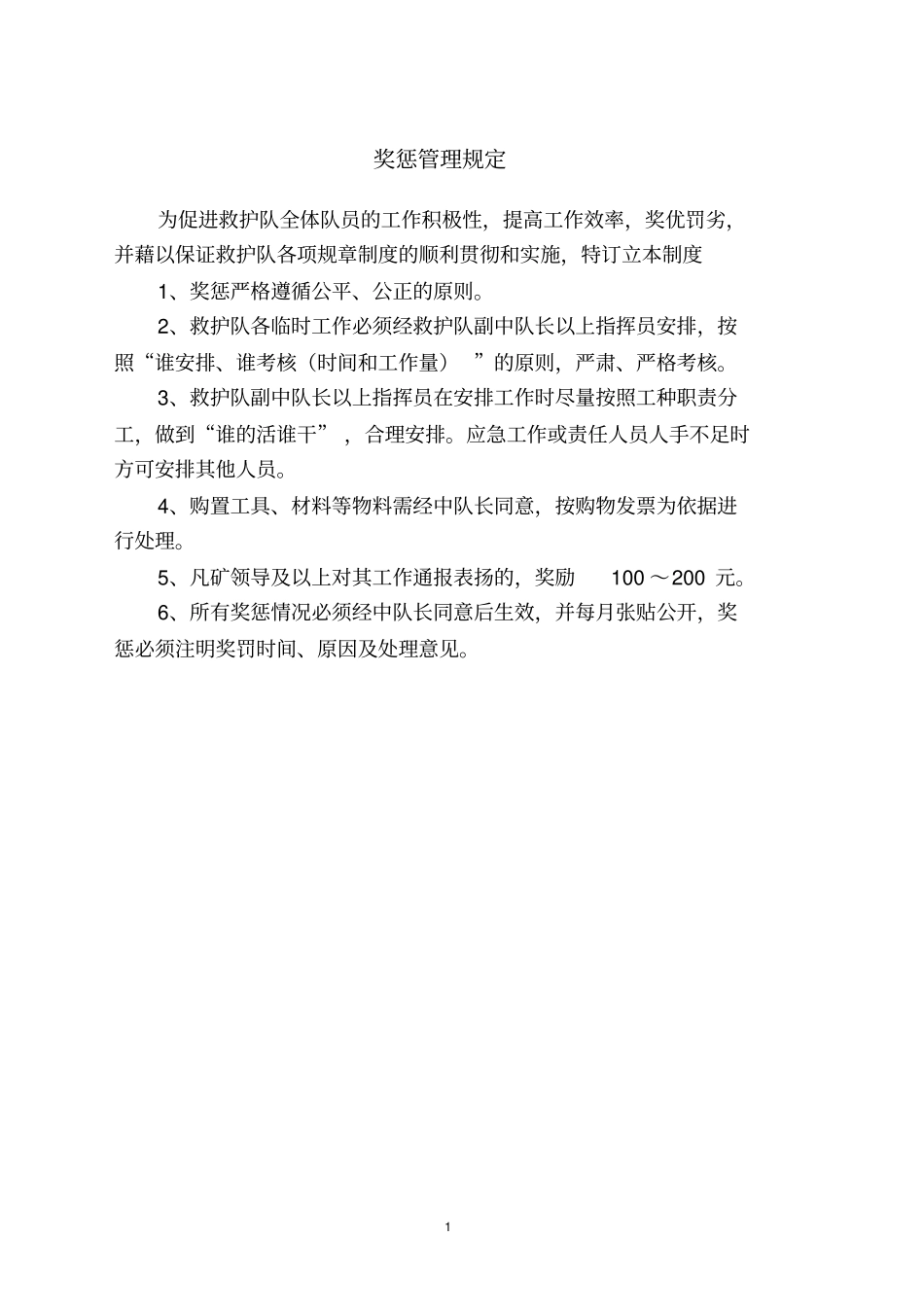 奖惩管理规定

为促进救护队全体队员的工作积极性，提高工作效率，奖优罚劣，并藉以保证救护队各项规章制度的顺利贯彻和实施，特订立本制度

1、奖惩严格遵循公平、公正的原则。

2、救护队各临时工作必须经救护队副中队长以上指挥员安排，按照“谁安排、谁考核（时间和工作量）”的原则，严肃、严格考核。

3、救护队副中队长以上指挥员在安排工作时尽量按照工种职责分工，做到“谁的活谁干”，合理安排。应急工作或责任人员人手不足时方可安排其他人员。

4、购置工具、材料等物料需经中队长同意，按购物发票为依据进行处理。

5、凡矿领导及以上对其工作通报表扬的，奖励100～200元。

6、所有奖惩情况必须经中队长同意后生效，并每月张贴公开，奖惩必须注明奖罚时间、原因及处理意见。

1